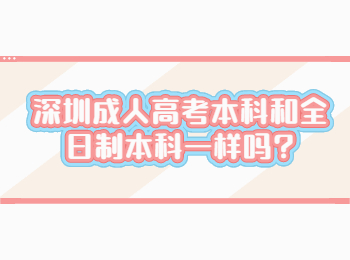 深圳成人高考本科和全日制本科一样吗？